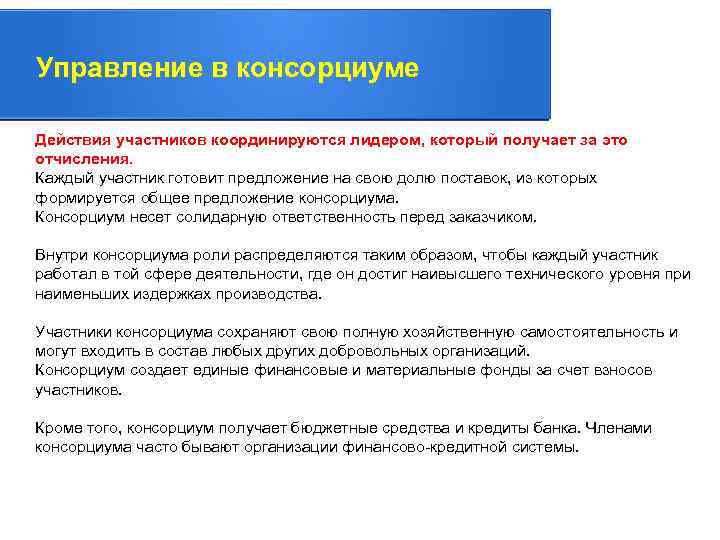 Управление в консорциуме

Действия участников координируются лидером, который получает за это отчисления.
Каждый участник готовит предложение на свою долю поставок, из которых формируется общее предложение консорциума.
Консорциум несет солидарную ответственность перед заказчиком.

Внутри консорциума роли распределяются таким образом, чтобы каждый участник работал в той сфере деятельности, где он достиг наивысшего технического уровня при наименьших издержках производства.

Участники консорциума сохраняют свою полную хозяйственную самостоятельность и могут входить в состав любых других добровольных организаций.
Консорциум создает единые финансовые и материальные фонды за счет взносов участников.

Кроме того, консорциум получает бюджетные средства и кредиты банка. Членами консорциума часто бывают организации финансово-кредитной системы.